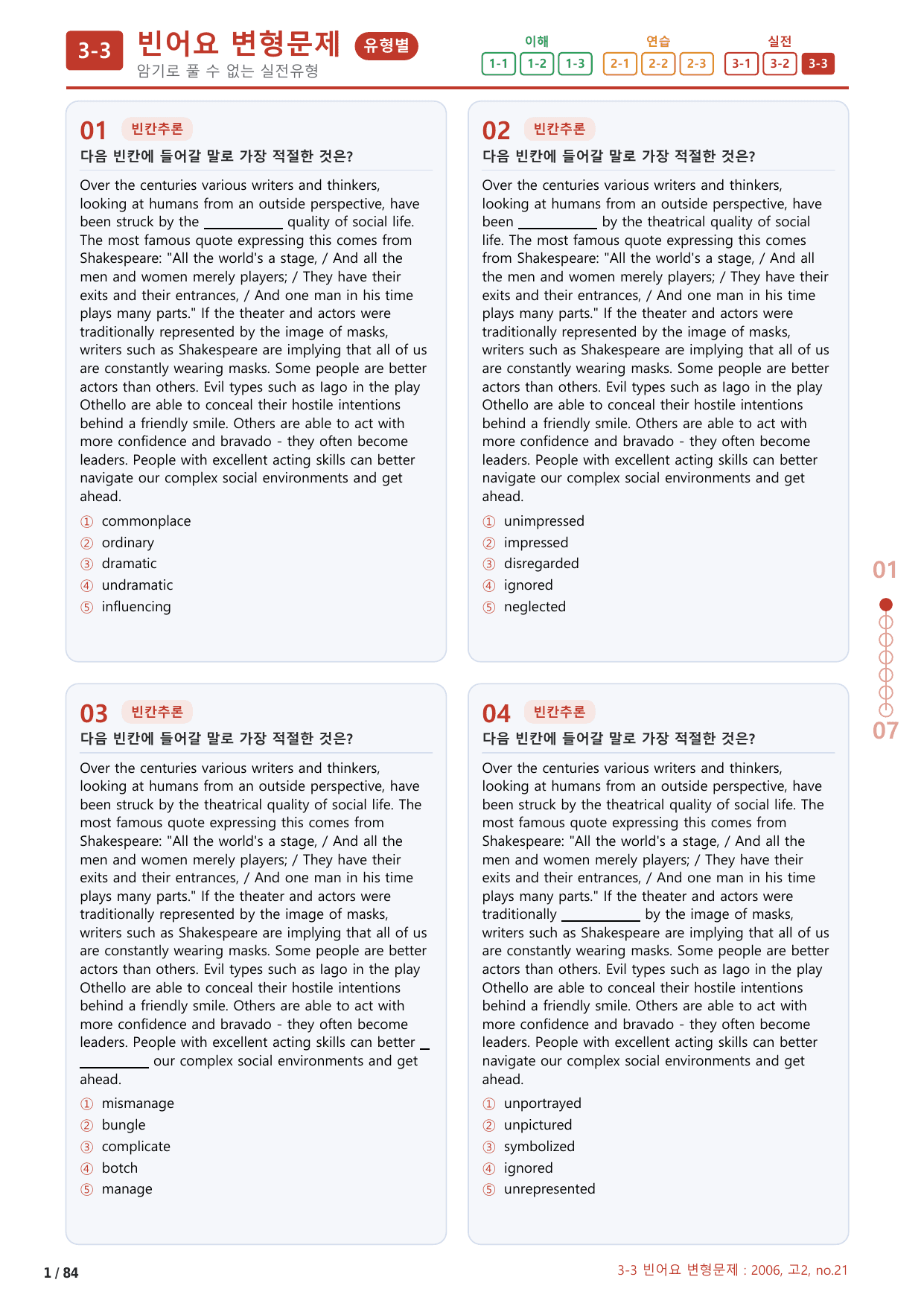 3-3 빈어요 변형문제 유형별
암기로 풀 수 없는 실전유형

이해
1-1 1-2 1-3
연습
2-1 2-2 2-3
실전
3-1 3-2 3-3

01 빈칸추론
다음 빈칸에 들어갈 말로 가장 적절한 것은?

Over the centuries various writers and thinkers, looking at humans from an outside perspective, have been struck by the ____ quality of social life. The most famous quote expressing this comes from Shakespeare: "All the world's a stage, / And all the men and women merely players; / They have their exits and their entrances, / And one man in his time plays many parts." If the theater and actors were traditionally represented by the image of masks, writers such as Shakespeare are implying that all of us are constantly wearing masks. Some people are better actors than others. Evil types such as Iago in the play Othello are able to conceal their hostile intentions behind a friendly smile. Others are able to act with more confidence and bravado - they often become leaders. People with excellent acting skills can better navigate our complex social environments and get ahead.

① commonplace
② ordinary
③ dramatic
④ undramatic
⑤ influencing

02 빈칸추론
다음 빈칸에 들어갈 말로 가장 적절한 것은?

Over the centuries various writers and thinkers, looking at humans from an outside perspective, have been ____ by the theatrical quality of social life. The most famous quote expressing this comes from Shakespeare: "All the world's a stage, / And all the men and women merely players; / They have their exits and their entrances, / And one man in his time plays many parts." If the theater and actors were traditionally represented by the image of masks, writers such as Shakespeare are implying that all of us are constantly wearing masks. Some people are better actors than others. Evil types such as Iago in the play Othello are able to conceal their hostile intentions behind a friendly smile. Others are able to act with more confidence and bravado - they often become leaders. People with excellent acting skills can better navigate our complex social environments and get ahead.

① unimpressed
② impressed
③ disregarded
④ ignored
⑤ neglected

03 빈칸추론
다음 빈칸에 들어갈 말로 가장 적절한 것은?

Over the centuries various writers and thinkers, looking at humans from an outside perspective, have been struck by the theatrical quality of social life. The most famous quote expressing this comes from Shakespeare: "All the world's a stage, / And all the men and women merely players; / They have their exits and their entrances, / And one man in his time plays many parts." If the theater and actors were traditionally represented by the image of masks, writers such as Shakespeare are implying that all of us are constantly wearing masks. Some people are better actors than others. Evil types such as Iago in the play Othello are able to conceal their hostile intentions behind a friendly smile. Others are able to act with more confidence and bravado - they often become leaders. People with excellent acting skills can better ____ our complex social environments and get ahead.

① mismanage
② bungle
③ complicate
④ botch
⑤ manage

04 빈칸추론
다음 빈칸에 들어갈 말로 가장 적절한 것은?

Over the centuries various writers and thinkers, looking at humans from an outside perspective, have been struck by the theatrical quality of social life. The most famous quote expressing this comes from Shakespeare: "All the world's a stage, / And all the men and women merely players; / They have their exits and their entrances, / And one man in his time plays many parts." If the theater and actors were traditionally ____ by the image of masks, writers such as Shakespeare are implying that all of us are constantly wearing masks. Some people are better actors than others. Evil types such as Iago in the play Othello are able to conceal their hostile intentions behind a friendly smile. Others are able to act with more confidence and bravado - they often become leaders. People with excellent acting skills can better navigate our complex social environments and get ahead.

① unportrayed
② unpictured
③ symbolized
④ ignored
⑤ unrepresented

01
07

1 / 84

3-3 빈어요 변형문제 : 2006, 고2, no.21